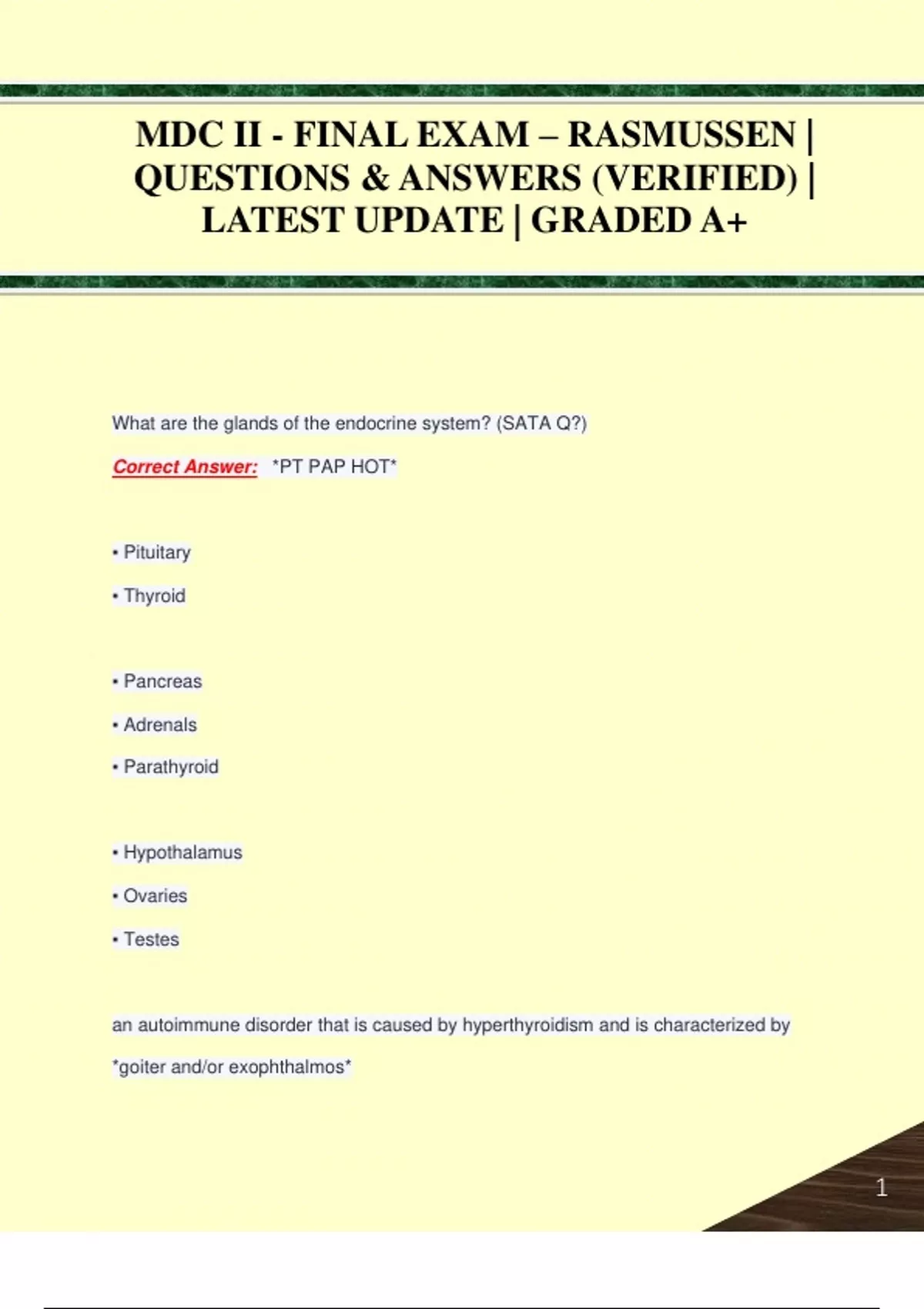 MDC II - FINAL EXAM – RASMUSSEN | QUESTIONS & ANSWERS (VERIFIED) | LATEST UPDATE | GRADED A+

What are the glands of the endocrine system? (SATA Q?)

Correct Answer: *PT PAP HOT*

• Pituitary

• Thyroid

• Pancreas

• Adrenals

• Parathyroid

• Hypothalamus

• Ovaries

• Testes

an autoimmune disorder that is caused by hyperthyroidism and is characterized by *goiter and/or exophthalmos*

1